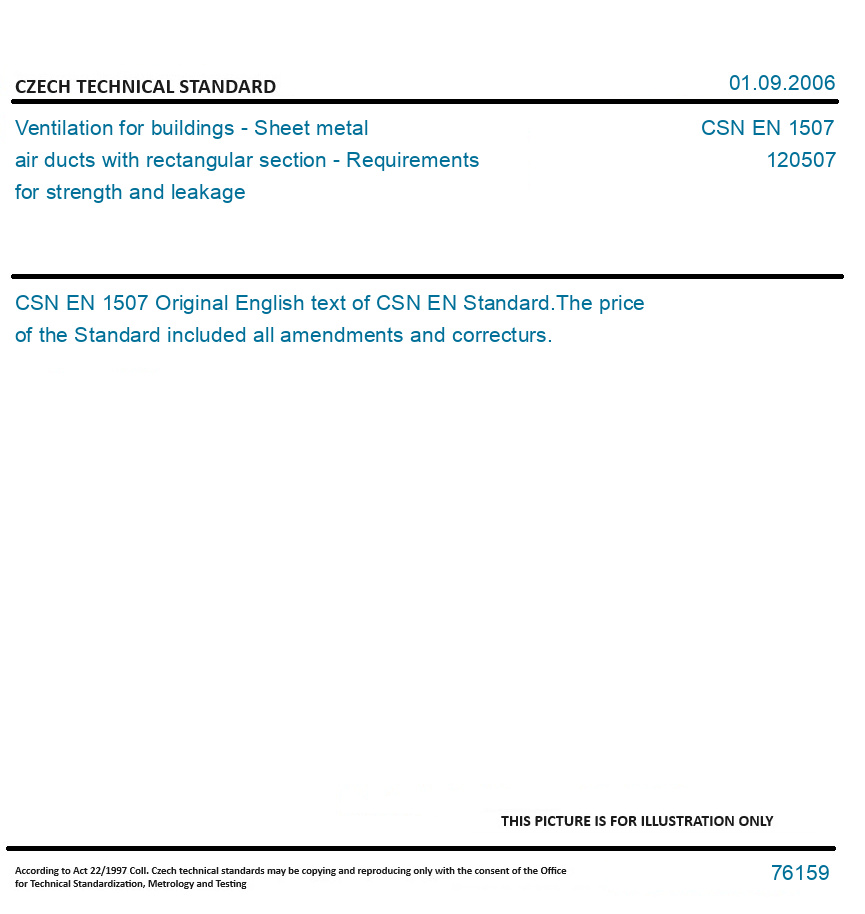 CZECH TECHNICAL STANDARD

01.09.2006

Ventilation for buildings - Sheet metal air ducts with rectangular section - Requirements for strength and leakage

CSN EN 1507
120507

CSN EN 1507 Original English text of CSN EN Standard.The price of the Standard included all amendments and correcturs.

THIS PICTURE IS FOR ILLUSTRATION ONLY

According to Act 22/1997 Coll. Czech technical standards may be copying and reproducing only with the consent of the Office for Technical Standardization, Metrology and Testing

76159